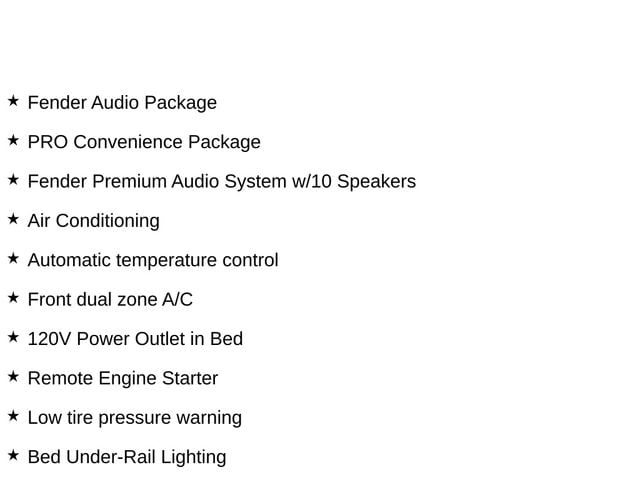 ★ Fender Audio Package

★ PRO Convenience Package

★ Fender Premium Audio System w/10 Speakers

★ Air Conditioning

★ Automatic temperature control

★ Front dual zone A/C

★ 120V Power Outlet in Bed

★ Remote Engine Starter

★ Low tire pressure warning

★ Bed Under-Rail Lighting